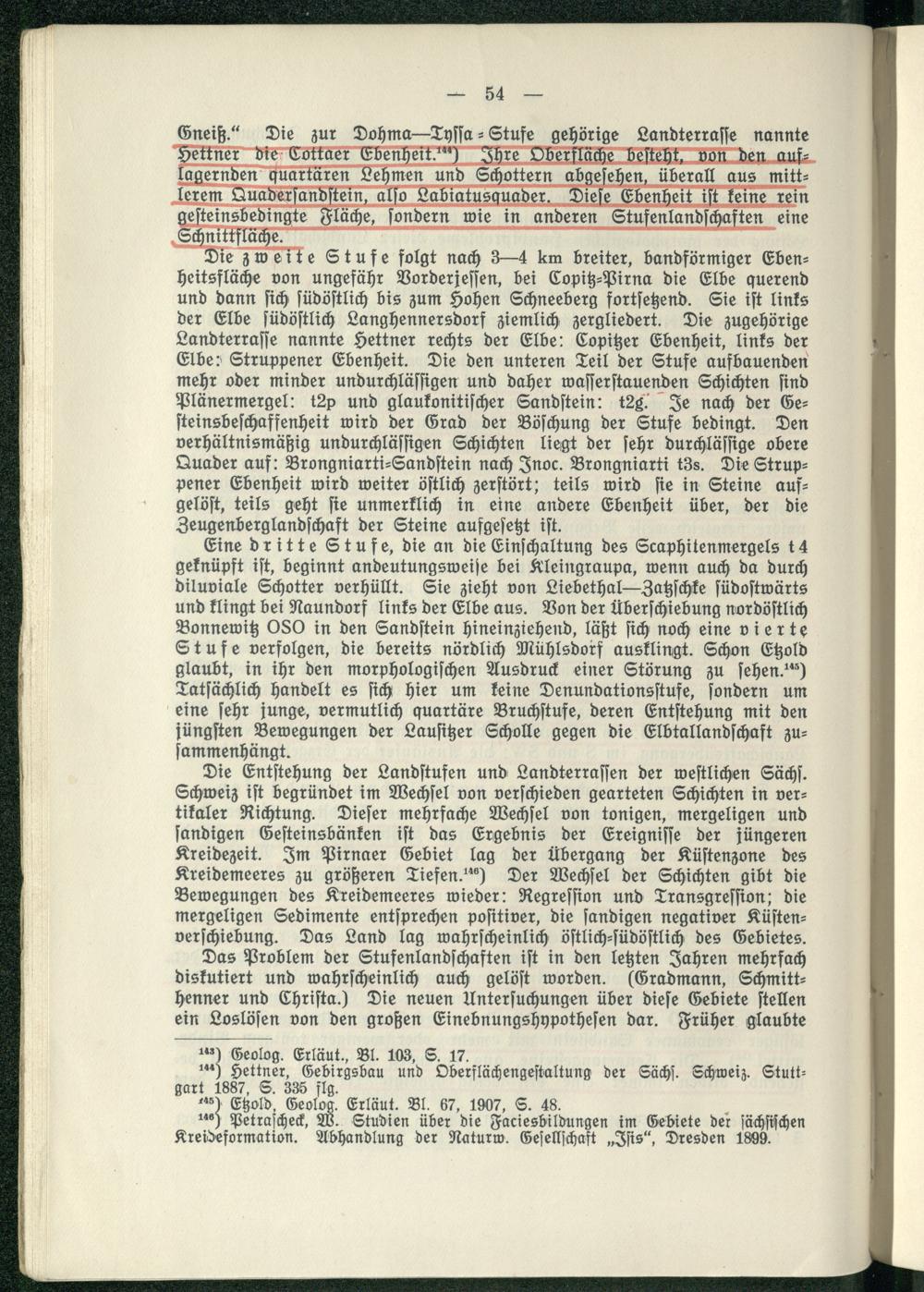 — 54 —

Gneiß.“ Die zur Dohma—Tyssa-Stufe gehörige Landterrasse nannte Hettner die Cottaer Ebenheit.$^{144}$) Ihre Oberfläche besteht, von den auflagernden quartären Lehmen und Schottern abgesehen, überall aus mittlerem Quadersandstein, also Labiatusquader. Diese Ebenheit ist keine rein gesteinsbedingte Fläche, sondern wie in anderen Stufenlandschaften eine Schnittfläche.

Die zweite Stufe folgt nach 3—4 km breiter, bandförmiger Ebenheitsfläche von ungefähr Vorderjessen, bei Copitz-Pirna die Elbe querend und dann sich südöstlich bis zum Hohen Schneeberg fortsetzend. Sie ist links der Elbe südöstlich Langhennersdorf ziemlich zergliedert. Die zugehörige Landterrasse nannte Hettner rechts der Elbe: Copitzer Ebenheit, links der Elbe: Struppener Ebenheit. Die den unteren Teil der Stufe aufbauenden mehr oder minder undurchlässigen und daher wasserstauenden Schichten sind Plänermergel: t2p und glaukonitischer Sandstein: t2g. Je nach der Gesteinsbeschaffenheit wird der Grad der Böschung der Stufe bedingt. Den verhältnismäßig undurchlässigen Schichten liegt der sehr durchlässige obere Quader auf: Brongniarti-Sandstein nach Inoc. Brongniarti t3s. Die Struppener Ebenheit wird weiter östlich zerstört; teils wird sie in Steine aufgelöst, teils geht sie unmerklich in eine andere Ebenheit über, der die Zeugenberglandschaft der Steine aufgesetzt ist.

Eine dritte Stufe, die an die Einschaltung des Scaphitenmergels t4 geknüpft ist, beginnt andeutungsweise bei Kleingraupa, wenn auch da durch diluviale Schotter verhüllt. Sie zieht von Liebethal—Zatzschke südostwärts und klingt bei Naundorf links der Elbe aus. Von der Überschiebung nordöstlich Bonnewitz OSO in den Sandstein hineinziehend, läßt sich noch eine vierte Stufe verfolgen, die bereits nördlich Mühlsdorf ausklingt. Schon Etzold glaubt, in ihr den morphologischen Ausdruck einer Störung zu sehen.$^{145}$) Tatsächlich handelt es sich hier um keine Denundationsstufe, sondern um eine sehr junge, vermutlich quartäre Bruchstufe, deren Entstehung mit den jüngsten Bewegungen der Lausitzer Scholle gegen die Elbtallandschaft zusammenhängt.

Die Entstehung der Landstufen und Landterrassen der westlichen Sächs. Schweiz ist begründet im Wechsel von verschieden gearteten Schichten in vertikaler Richtung. Dieser mehrfache Wechsel von tonigen, mergeligen und sandigen Gesteinsbänken ist das Ergebnis der Ereignisse der jüngeren Kreidezeit. Im Pirnaer Gebiet lag der Übergang der Küstenzone des Kreidemeeres zu größeren Tiefen.$^{146}$) Der Wechsel der Schichten gibt die Bewegungen des Kreidemeeres wieder: Regression und Transgression; die mergeligen Sedimente entsprechen positiver, die sandigen negativer Küstenverschiebung. Das Land lag wahrscheinlich östlich-südöstlich des Gebietes.

Das Problem der Stufenlandschaften ist in den letzten Jahren mehrfach diskutiert und wahrscheinlich auch gelöst worden. (Gradmann, Schmitthenner und Christa.) Die neuen Untersuchungen über diese Gebiete stellen ein Loslösen von den großen Einebnungshypothesen dar. Früher glaubte

$^{143}$) Geolog. Erläut., Bl. 103, S. 17.
$^{144}$) Hettner, Gebirgsbau und Oberflächengestaltung der Sächs. Schweiz. Stuttgart 1887, S. 335 flg.
$^{145}$) Etzold, Geolog. Erläut. Bl. 67, 1907, S. 48.
$^{146}$) Petrascheck, W. Studien über die Faciesbildungen im Gebiete der sächsischen Kreideformation. Abhandlung der Naturw. Gesellschaft „Isis“, Dresden 1899.